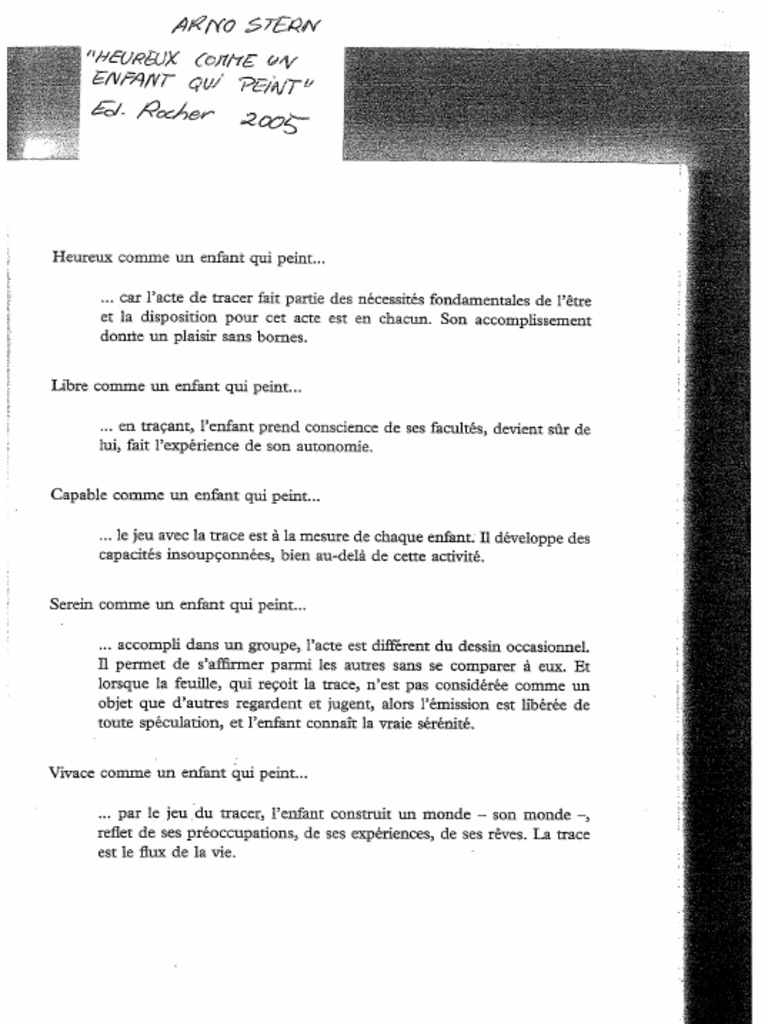 ARNO STERN

"HEUREUX COMME UN ENFANT QUI PEINT"
Ed. Rocher 2005

Heureux comme un enfant qui peint...

... car l'acte de tracer fait partie des nécessités fondamentales de l'être et la disposition pour cet acte est en chacun. Son accomplissement donne un plaisir sans bornes.

Libre comme un enfant qui peint...

... en traçant, l'enfant prend conscience de ses facultés, devient sûr de lui, fait l'expérience de son autonomie.

Capable comme un enfant qui peint...

... le jeu avec la trace est à la mesure de chaque enfant. Il développe des capacités insoupçonnées, bien au-delà de cette activité.

Serein comme un enfant qui peint...

... accompli dans un groupe, l'acte est différent du dessin occasionnel. Il permet de s'affirmer parmi les autres sans se comparer à eux. Et lorsque la feuille, qui reçoit la trace, n'est pas considérée comme un objet que d'autres regardent et jugent, alors l'émission est libérée de toute spéculation, et l'enfant connaît la vraie sérénité.

Vivace comme un enfant qui peint...

... par le jeu du tracer, l'enfant construit un monde – son monde –, reflet de ses préoccupations, de ses expériences, de ses rêves. La trace est le flux de la vie.